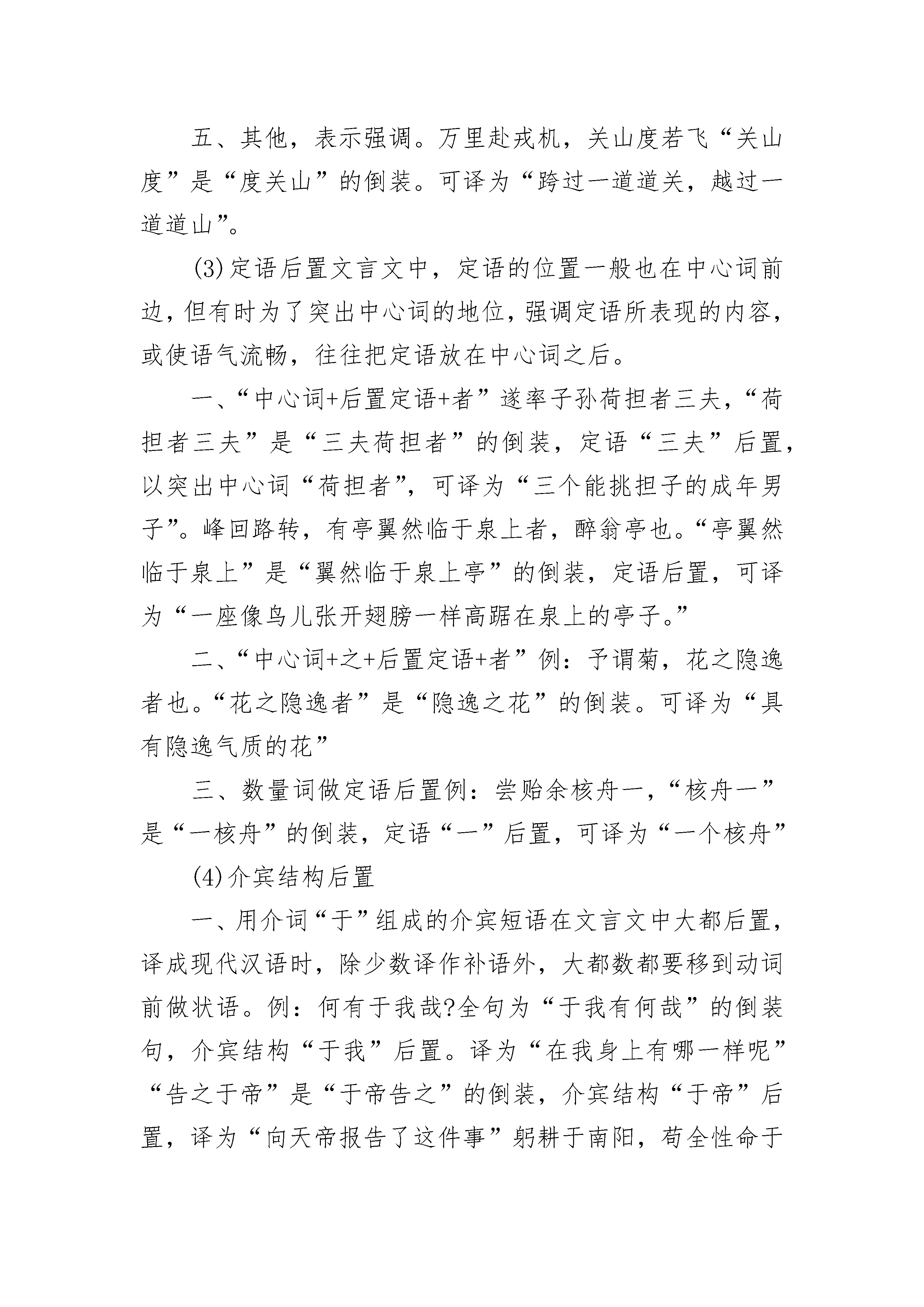 五、其他，表示强调。万里赴戎机，关山度若飞“关山度”是“度关山”的倒装。可译为“跨过一道道关，越过一道道山”。

(3)定语后置文言文中，定语的位置一般也在中心词前边，但有时为了突出中心词的地位，强调定语所表现的内容，或使语气流畅，往往把定语放在中心词之后。

一、“中心词+后置定语+者”遂率子孙荷担者三夫，“荷担者三夫”是“三夫荷担者”的倒装，定语“三夫”后置，以突出中心词“荷担者”，可译为“三个能挑担子的成年男子”。峰回路转，有亭翼然临于泉上者，醉翁亭也。“亭翼然临于泉上”是“翼然临于泉上亭”的倒装，定语后置，可译为“一座像鸟儿张开翅膀一样高踞在泉上的亭子。”

二、“中心词+之+后置定语+者”例：予谓菊，花之隐逸者也。“花之隐逸者”是“隐逸之花”的倒装。可译为“具有隐逸气质的花”

三、数量词做定语后置例：尝贻余核舟一，“核舟一”是“一核舟”的倒装，定语“一”后置，可译为“一个核舟”

(4)介宾结构后置

一、用介词“于”组成的介宾短语在文言文中大都后置，译成现代汉语时，除少数译作补语外，大都数都要移到动词前做状语。例：何有于我哉?全句为“于我有何哉”的倒装句，介宾结构“于我”后置。译为“在我身上有哪一样呢”“告之于帝”是“于帝告之”的倒装，介宾结构“于帝”后置，译为“向天帝报告了这件事”躬耕于南阳，苟全性命于